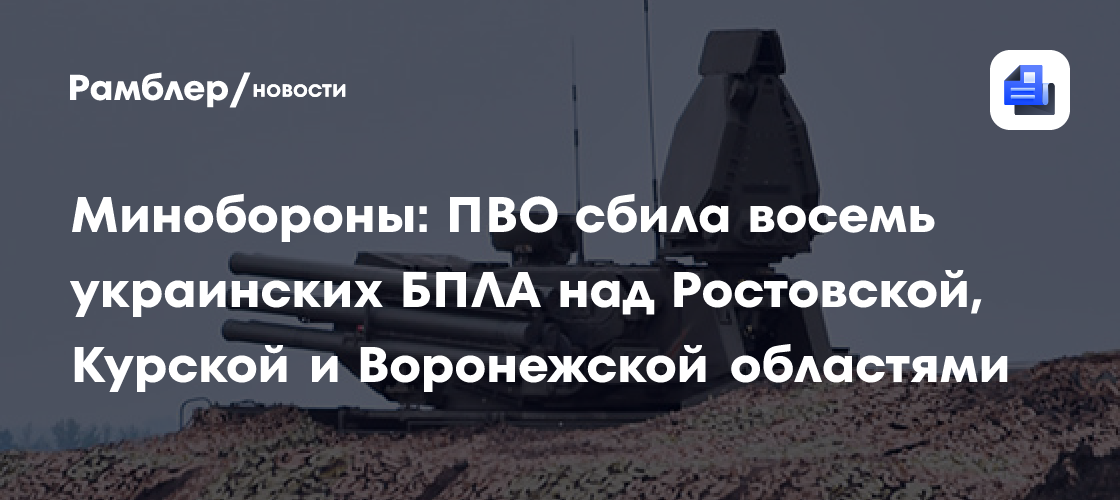 Рамблер/новости

Минобороны: ПВО сбила восемь украинских БПЛА над Ростовской, Курской и Воронежской областями